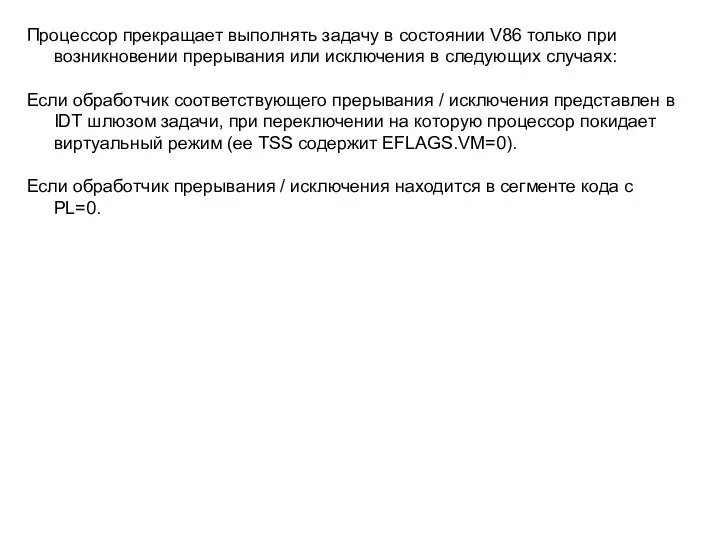 Процессор прекращает выполнять задачу в состоянии V86 только при возникновении прерывания или исключения в следующих случаях:

Если обработчик соответствующего прерывания / исключения представлен в IDT шлюзом задачи, при переключении на которую процессор покидает виртуальный режим (ее TSS содержит EFLAGS.VM=0).

Если обработчик прерывания / исключения находится в сегменте кода с PL=0.